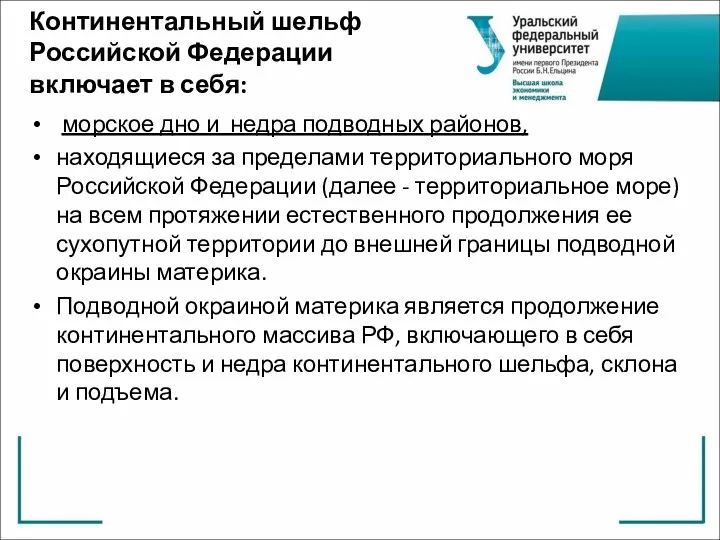 Континентальный шельф Российской Федерации включает в себя:

Уральский федеральный университет имени первого Президента России Б.Н.Ельцина
Высшая школа экономики и менеджмента

• морское дно и недра подводных районов,
• находящиеся за пределами территориального моря Российской Федерации (далее - территориальное море) на всем протяжении естественного продолжения ее сухопутной территории до внешней границы подводной окраины материка.
• Подводной окраиной материка является продолжение континентального массива РФ, включающего в себя поверхность и недра континентального шельфа, склона и подъема.